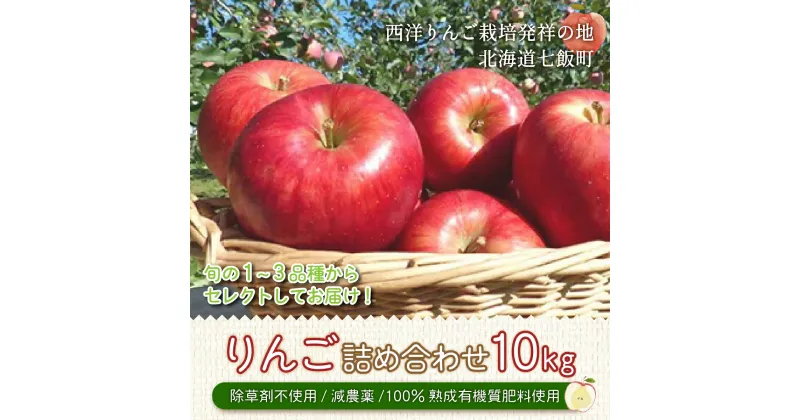 西洋りんご栽培発祥の地
北海道七飯町

旬の1～3品種から
セレクトしてお届け！

りんご詰め合わせ10kg

除草剤不使用 / 減農薬 /100% 熟成有機質肥料使用